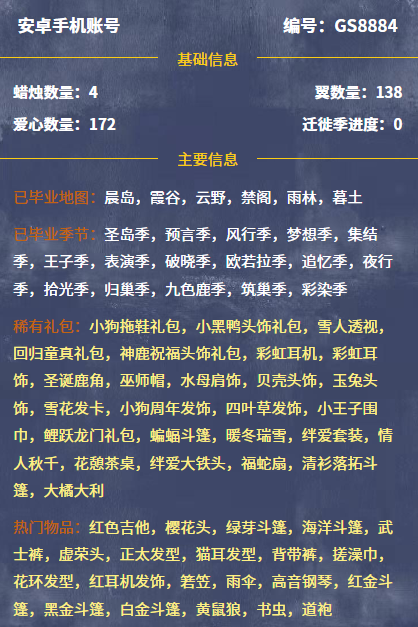 安卓手机账号 编号：GS8884

基础信息

蜡烛数量：4 翼数量：138

爱心数量：172 迁徙季进度：0

主要信息

已毕业地图：晨岛，霞谷，云野，禁阁，雨林，暮土

已毕业季节：圣岛季，预言季，风行季，梦想季，集结季，王子季，表演季，破晓季，欧若拉季，追忆季，夜行季，拾光季，归巢季，九色鹿季，筑巢季，彩染季

稀有礼包：小狗拖鞋礼包，小黑鸭头饰礼包，雪人透视，回归童真礼包，神鹿祝福头饰礼包，彩虹耳机，彩虹耳饰，圣诞鹿角，巫师帽，水母肩饰，贝壳头饰，玉兔头饰，雪花发卡，小狗周年发饰，四叶草发饰，小王子围巾，鲤跃龙门礼包，蝙蝠斗篷，暖冬瑞雪，绊爱套装，情人秋千，花憩茶桌，绊爱大铁头，福蛇扇，清衫落拓斗篷，大橘大利

热门物品：红色吉他，樱花头，绿芽斗篷，海洋斗篷，武士裤，虚荣头，正太发型，猫耳发型，背带裤，搓澡巾，花环发型，红耳机发饰，箬笠，雨伞，高音钢琴，红金斗篷，黑金斗篷，白金斗篷，黄鼠狼，书虫，道袍